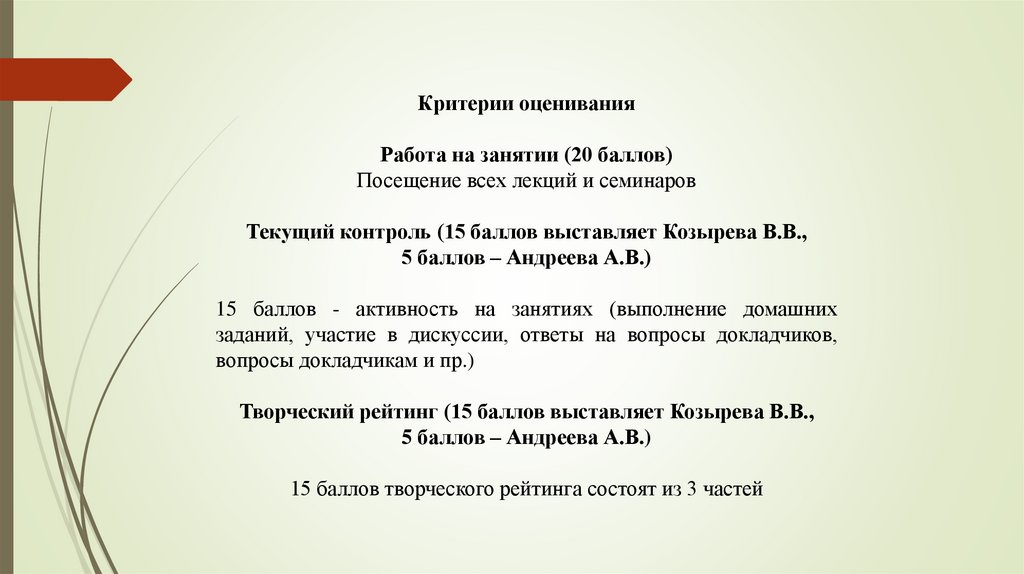 Критерии оценивания

Работа на занятии (20 баллов)
Посещение всех лекций и семинаров

Текущий контроль (15 баллов выставляет Козырева В.В.,
5 баллов – Андреева А.В.)

15 баллов - активность на занятиях (выполнение домашних заданий, участие в дискуссии, ответы на вопросы докладчиков, вопросы докладчикам и пр.)

Творческий рейтинг (15 баллов выставляет Козырева В.В.,
5 баллов – Андреева А.В.)

15 баллов творческого рейтинга состоят из 3 частей